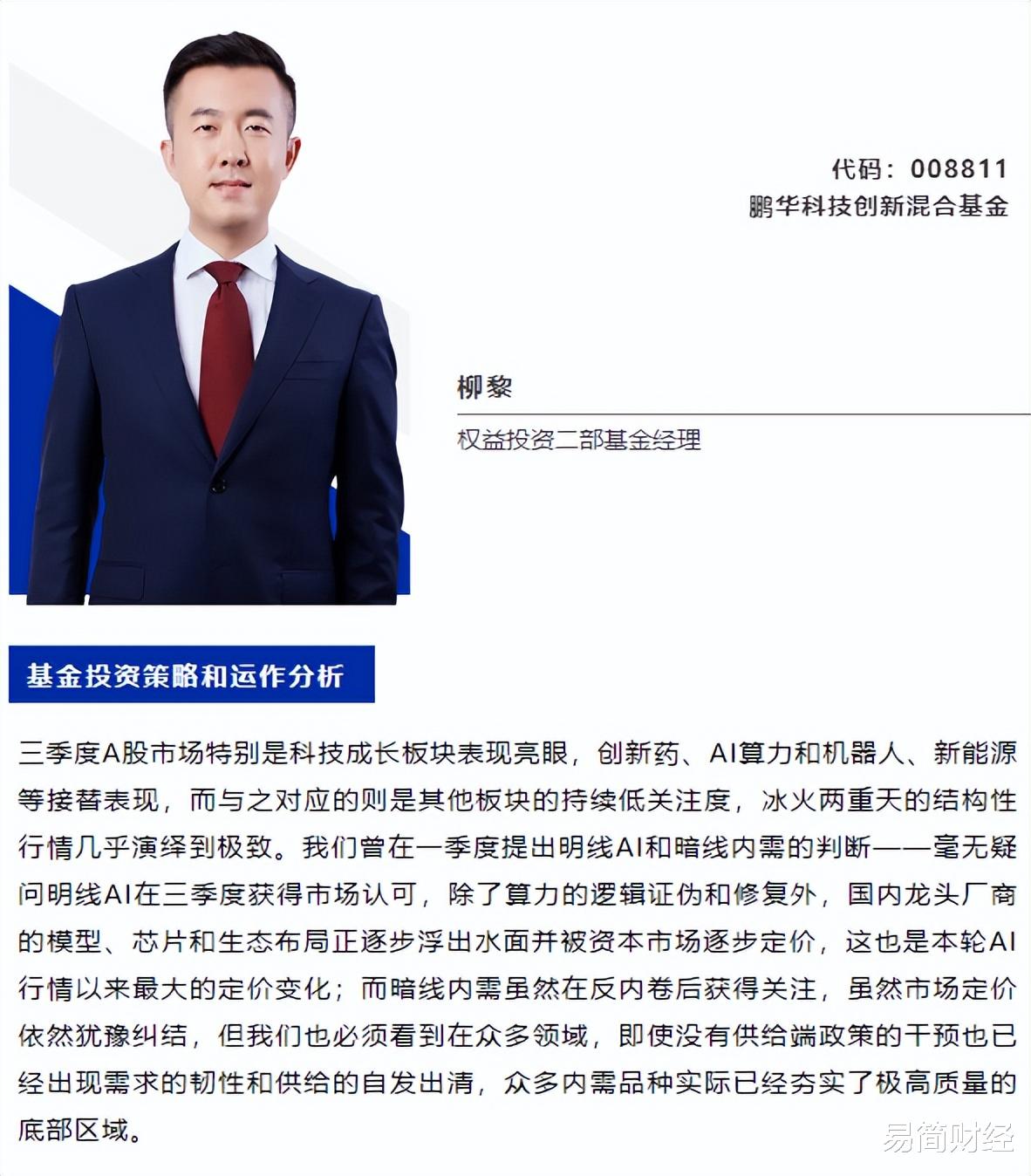 代码：008811
鹏华科技创新混合基金

柳黎

权益投资二部基金经理

基金投资策略和运作分析

三季度A股市场特别是科技成长板块表现亮眼，创新药、AI算力和机器人、新能源等接替表现，而与之对应的则是其他板块的持续低关注度，冰火两重天的结构性行情几乎演绎到极致。我们曾在一季度提出明线AI和暗线内需的判断——毫无疑问明线AI在三季度获得市场认可，除了算力的逻辑证伪和修复外，国内龙头厂商的模型、芯片和生态布局正逐步浮出水面并被资本市场逐步定价，这也是本轮AI行情以来最大的定价变化；而暗线内需虽然在反内卷后获得关注，虽然市场定价依然犹豫纠结，但我们也必须看到在众多领域，即使没有供给端政策的干预也已经出现需求的韧性和供给的自发出清，众多内需品种实际已经夯实了极高质量的底部区域。

易简财经